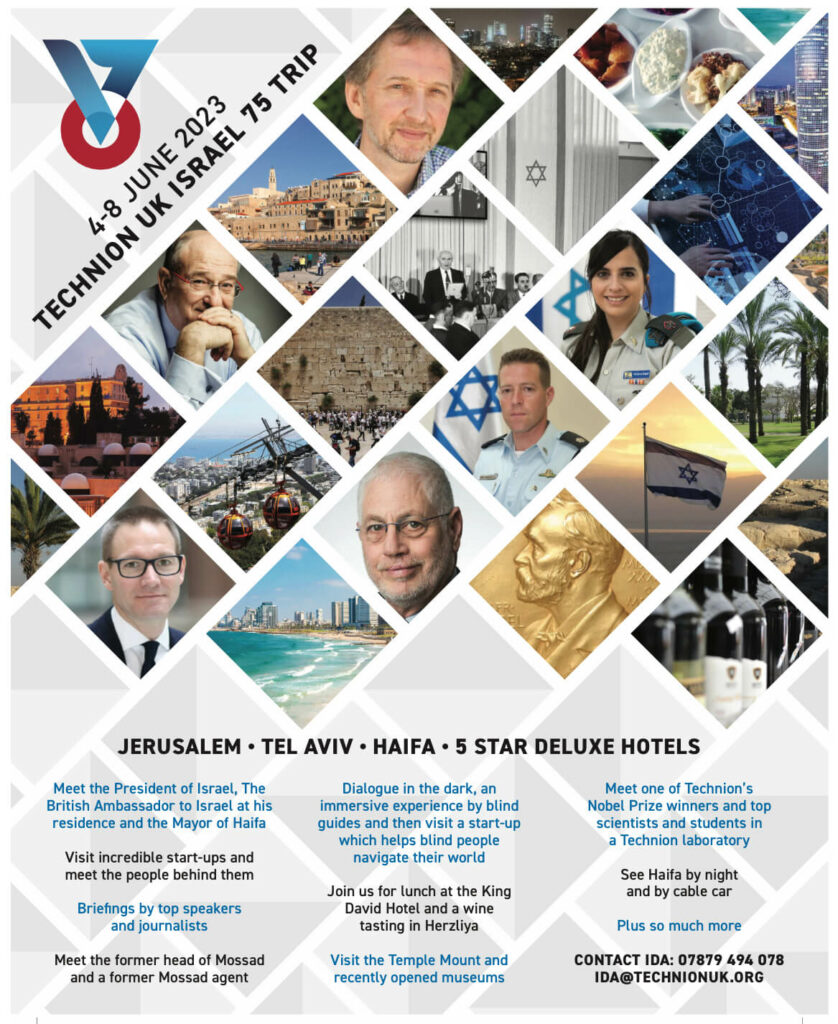 4-8 JUNE 2023
TECHNION UK ISRAEL 75 TRIP

JERUSALEM • TEL AVIV • HAIFA • 5 STAR DELUXE HOTELS

Meet the President of Israel, The British Ambassador to Israel at his residence and the Mayor of Haifa

Visit incredible start-ups and meet the people behind them

Briefings by top speakers and journalists

Meet the former head of Mossad and a former Mossad agent

Dialogue in the dark, an immersive experience by blind guides and then visit a start-up which helps blind people navigate their world

Join us for lunch at the King David Hotel and a wine tasting in Herzliya

Visit the Temple Mount and recently opened museums

Meet one of Technion's Nobel Prize winners and top scientists and students in a Technion laboratory

See Haifa by night and by cable car

Plus so much more

CONTACT IDA: 07879 494 078
IDA@TECHNIONUK.ORG